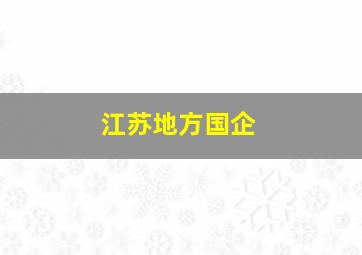 江苏地方国企